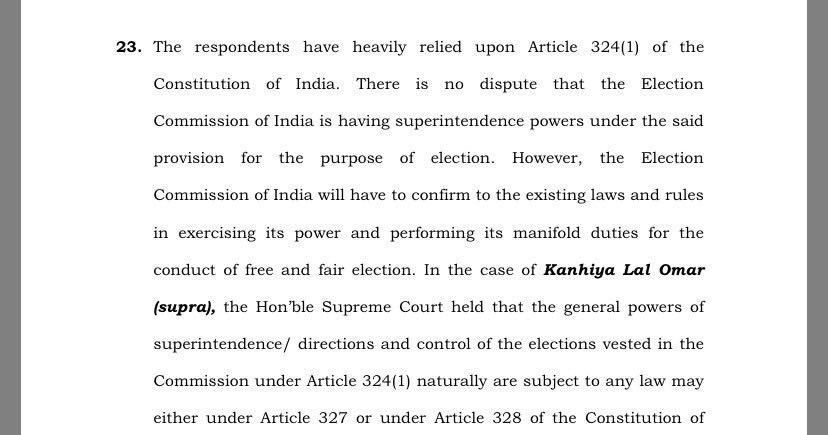 23. The respondents have heavily relied upon Article 324(1) of the Constitution of India. There is no dispute that the Election Commission of India is having superintendence powers under the said provision for the purpose of election. However, the Election Commission of India will have to confirm to the existing laws and rules in exercising its power and performing its manifold duties for the conduct of free and fair election. In the case of Kanhiya Lal Omar (supra), the Hon'ble Supreme Court held that the general powers of superintendence/ directions and control of the elections vested in the Commission under Article 324(1) naturally are subject to any law may either under Article 327 or under Article 328 of the Constitution of